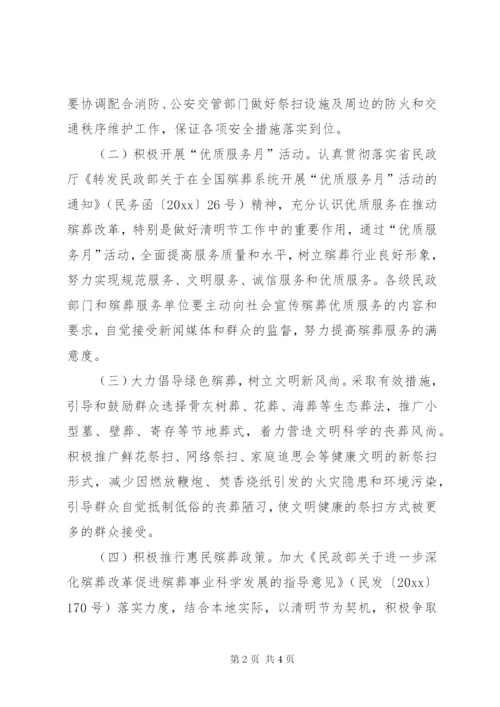 要协调配合消防、公安交管部门做好祭扫设施及周边的防火和交通秩序维护工作，保证各项安全措施落实到位。

（二）积极开展“优质服务月”活动。认真贯彻落实省民政厅《转发民政部关于在全国殡葬系统开展“优质服务月”活动的通知》（民务函〔20xx〕26号）精神，充分认识优质服务在推动殡葬改革，特别是做好清明节工作中的重要作用，通过“优质服务月”活动，全面提高服务质量和水平，树立殡葬行业良好形象，努力实现规范服务、文明服务、诚信服务和优质服务。各级民政部门和殡葬服务单位要主动向社会宣传殡葬优质服务的内容和要求，自觉接受新闻媒体和群众的监督，努力提高殡葬服务的满意度。

（三）大力倡导绿色殡葬，树立文明新风尚。采取有效措施，引导和鼓励群众选择骨灰树葬、花葬、海葬等生态葬法，推广小型墓、壁葬、寄存等节地葬式，着力营造文明科学的丧葬风尚。积极推广鲜花祭扫、网络祭扫、家庭追思会等健康文明的新祭扫形式，减少因燃放鞭炮、焚香烧纸引发的火灾隐患和环境污染，引导群众自觉抵制低俗的丧葬陋习，使文明健康的祭扫方式被更多的群众接受。

（四）积极推行惠民殡葬政策。加大《民政部关于进一步深化殡葬改革促进殡葬事业科学发展的指导意见》（民发〔20xx〕170号）落实力度，结合本地实际，以清明节为契机，积极争取

第2页 共4页